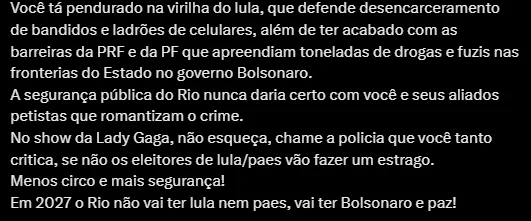 Você tá pendurado na virilha do lula, que defende desencarceramento de bandidos e ladrões de celulares, além de ter acabado com as barreiras da PRF e da PF que apreendiam toneladas de drogas e fuzis nas fronterias do Estado no governo Bolsonaro.
A segurança pública do Rio nunca daria certo com você e seus aliados petistas que romantizam o crime.
No show da Lady Gaga, não esqueça, chame a policia que você tanto critica, se não os eleitores de lula/paes vão fazer um estrago.
Menos circo e mais segurança!
Em 2027 o Rio não vai ter lula nem paes, vai ter Bolsonaro e paz!